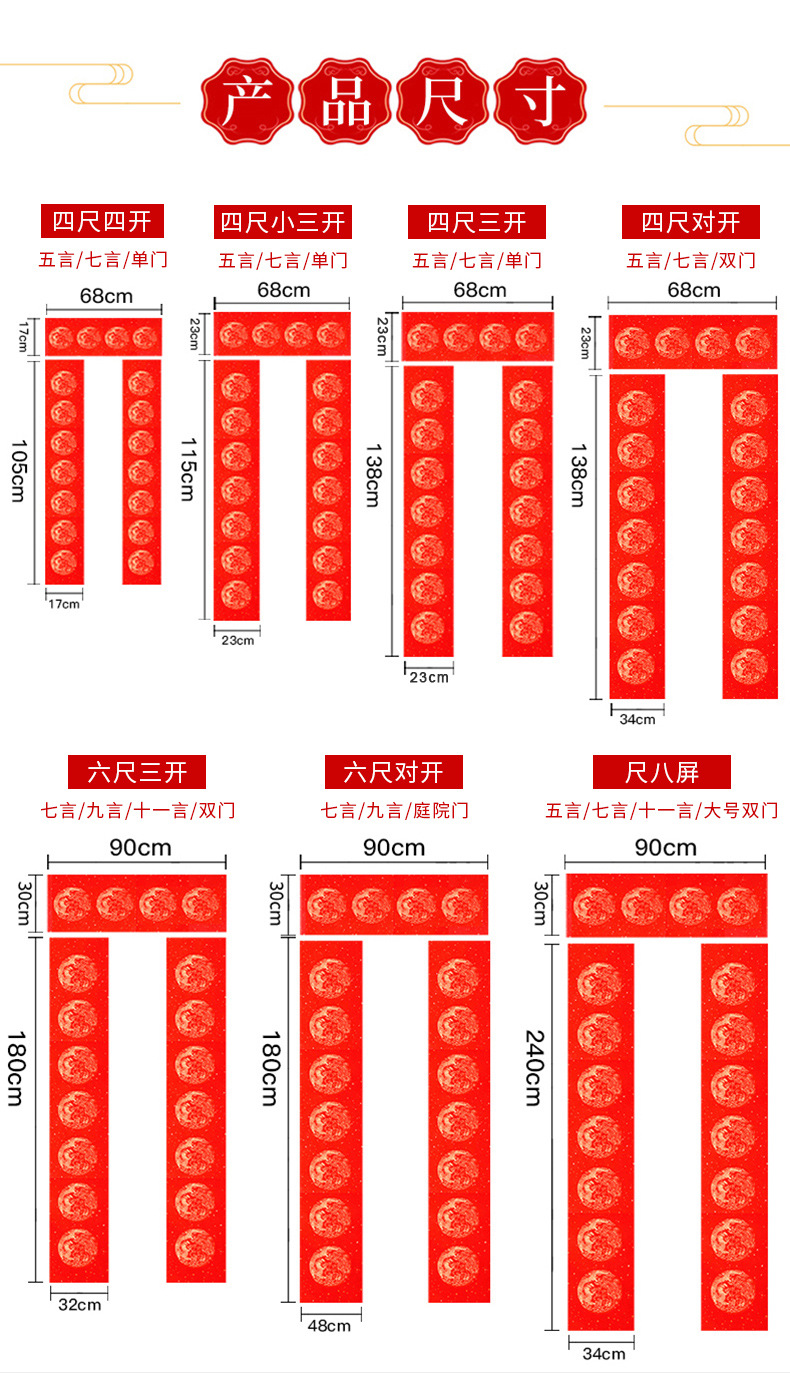 产品尺寸

四尺四开
五言/七言/单门
68cm
17cm
105cm
17cm

四尺小三开
五言/七言/单门
68cm
23cm
115cm
23cm

四尺三开
五言/七言/单门
68cm
23cm
138cm
23cm

四尺对开
五言/七言/双门
68cm
23cm
138cm
34cm

六尺三开
七言/九言/十一言/双门
90cm
30cm
180cm
32cm

六尺对开
七言/九言/庭院门
90cm
30cm
180cm
48cm

尺八屏
五言/七言/十一言/大号双门
90cm
30cm
240cm
34cm